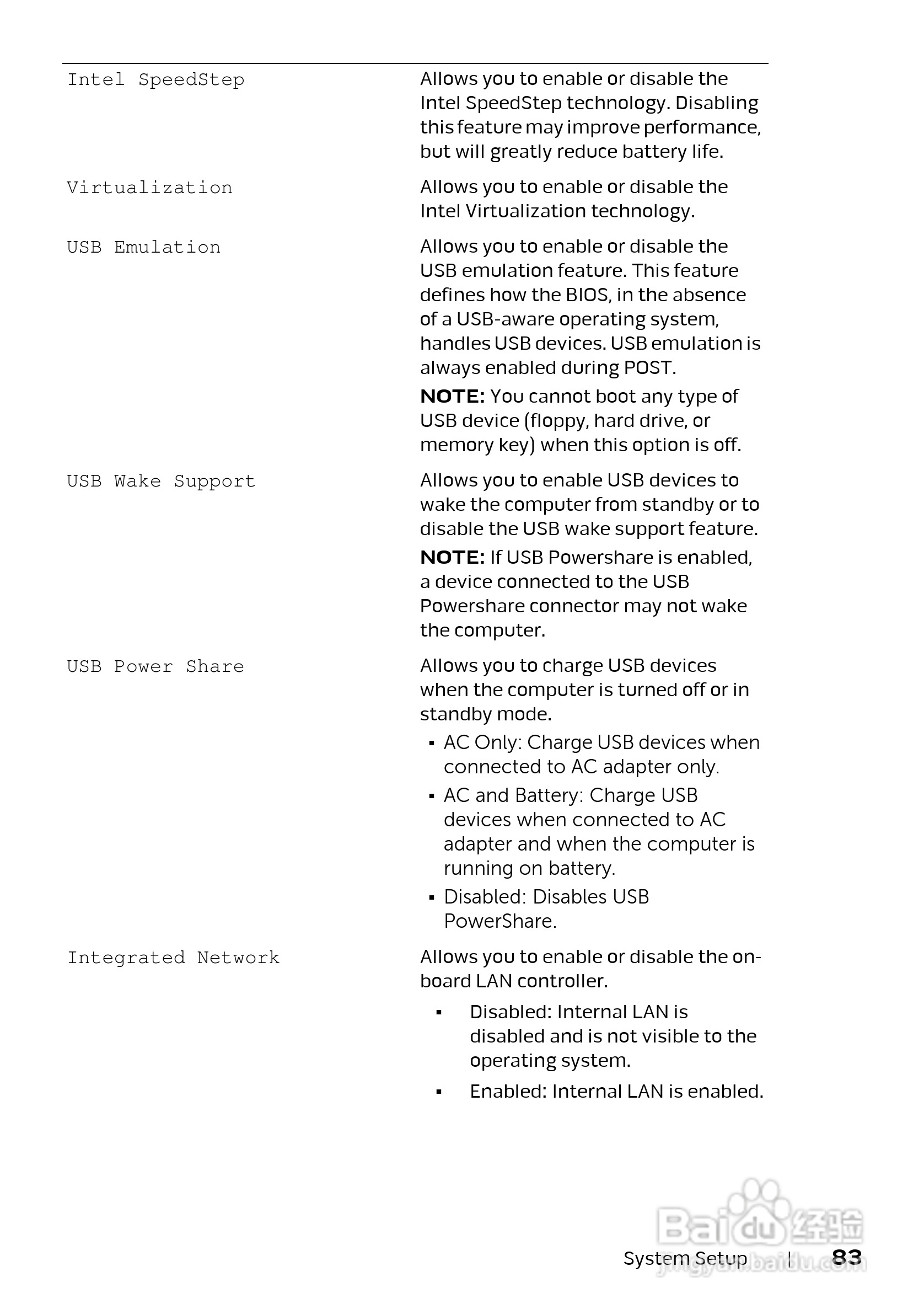 | | |
|---|---|
| Intel SpeedStep | Allows you to enable or disable the Intel SpeedStep technology. Disabling this feature may improve performance, but will greatly reduce battery life. |
| Virtualization | Allows you to enable or disable the Intel Virtualization technology. |
| USB Emulation | Allows you to enable or disable the USB emulation feature. This feature defines how the BIOS, in the absence of a USB-aware operating system, handles USB devices. USB emulation is always enabled during POST. **NOTE:** You cannot boot any type of USB device (floppy, hard drive, or memory key) when this option is off. |
| USB Wake Support | Allows you to enable USB devices to wake the computer from standby or to disable the USB wake support feature. **NOTE:** If USB Powershare is enabled, a device connected to the USB Powershare connector may not wake the computer. |
| USB Power Share | Allows you to charge USB devices when the computer is turned off or in standby mode. ▪ AC Only: Charge USB devices when connected to AC adapter only. ▪ AC and Battery: Charge USB devices when connected to AC adapter and when the computer is running on battery. ▪ Disabled: Disables USB PowerShare. |
| Integrated Network | Allows you to enable or disable the on-board LAN controller. ▪ Disabled: Internal LAN is disabled and is not visible to the operating system. ▪ Enabled: Internal LAN is enabled. |

Baidu 经验
jingyan.baidu.com

System Setup | 83